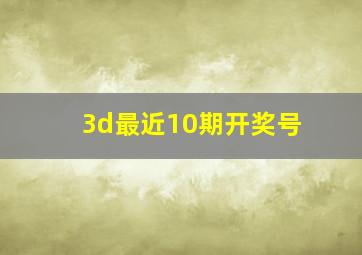 3d最近10期开奖号